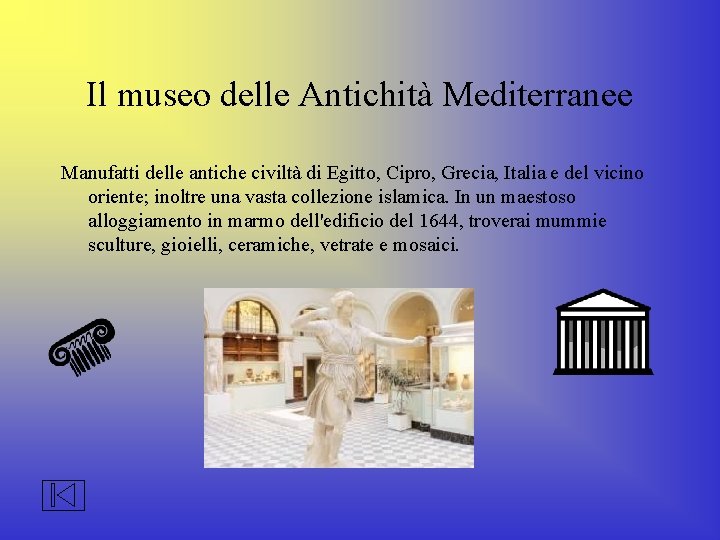 Il museo delle Antichità Mediterranee

Manufatti delle antiche civiltà di Egitto, Cipro, Grecia, Italia e del vicino oriente; inoltre una vasta collezione islamica. In un maestoso alloggiamento in marmo dell'edificio del 1644, troverai mummie sculture, gioielli, ceramiche, vetrate e mosaici.